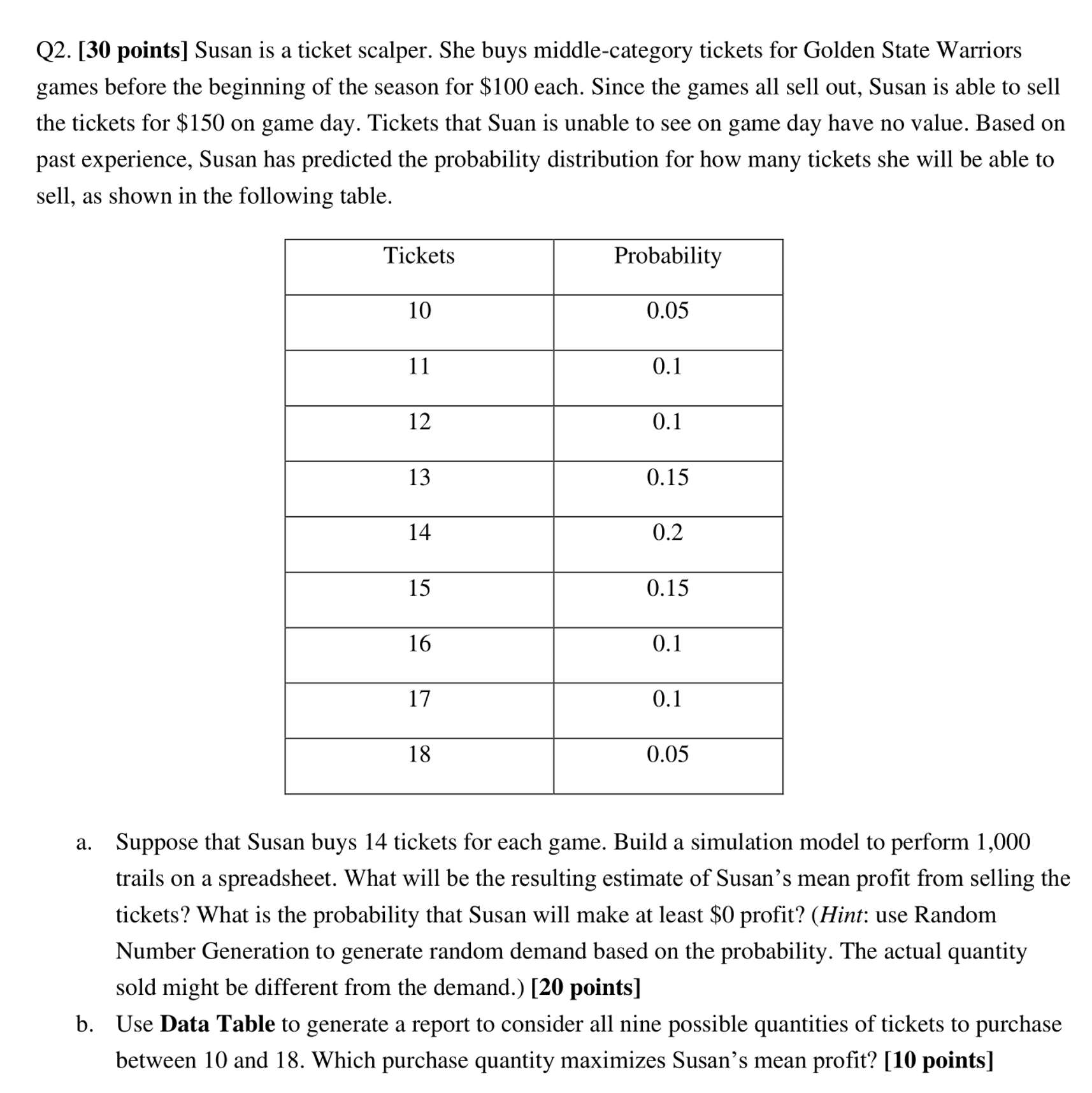 Q2. [30 points] Susan is a ticket scalper. She buys middle-category tickets for Golden State Warriors games before the beginning of the season for \$100 each. Since the games all sell out, Susan is able to sell the tickets for \$150 on game day. Tickets that Suan is unable to see on game day have no value. Based on past experience, Susan has predicted the probability distribution for how many tickets she will be able to sell, as shown in the following table.

| Tickets | Probability |
|---|---|
| 10 | 0.05 |
| 11 | 0.1 |
| 12 | 0.1 |
| 13 | 0.15 |
| 14 | 0.2 |
| 15 | 0.15 |
| 16 | 0.1 |
| 17 | 0.1 |
| 18 | 0.05 |

a. Suppose that Susan buys 14 tickets for each game. Build a simulation model to perform 1,000 trails on a spreadsheet. What will be the resulting estimate of Susan's mean profit from selling the tickets? What is the probability that Susan will make at least \$0 profit? (Hint: use Random Number Generation to generate random demand based on the probability. The actual quantity sold might be different from the demand.) [20 points]

b. Use Data Table to generate a report to consider all nine possible quantities of tickets to purchase between 10 and 18. Which purchase quantity maximizes Susan's mean profit? [10 points]